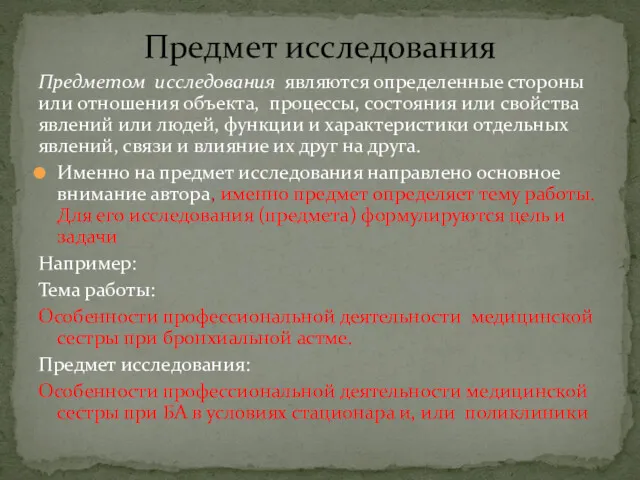 Предмет исследования

Предметом исследования являются определенные стороны или отношения объекта, процессы, состояния или свойства явлений или людей, функции и характеристики отдельных явлений, связи и влияние их друг на друга.

Именно на предмет исследования направлено основное внимание автора, именно предмет определяет тему работы. Для его исследования (предмета) формулируются цель и задачи

Например:

Тема работы:

Особенности профессиональной деятельности медицинской сестры при бронхиальной астме.

Предмет исследования:

Особенности профессиональной деятельности медицинской сестры при БА в условиях стационара и, или поликлиники